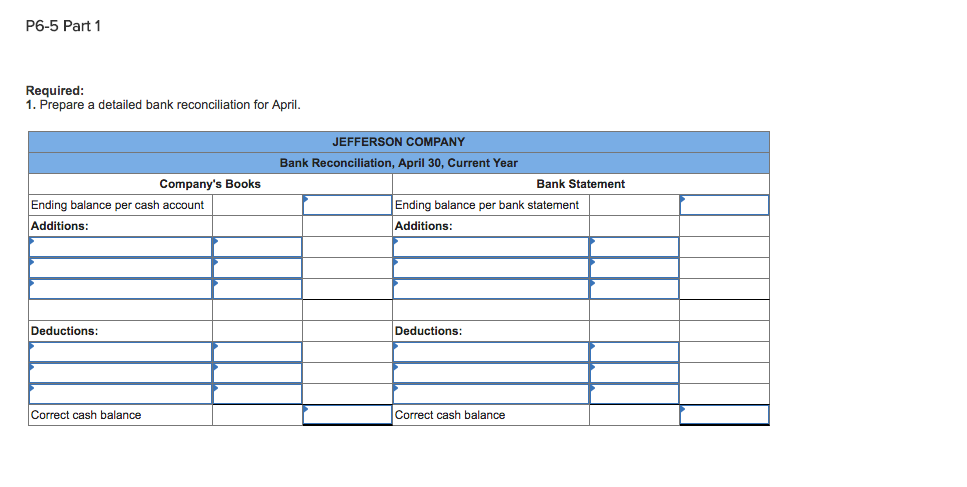 P6-5 Part 1

Required:
1. Prepare a detailed bank reconciliation for April.

JEFFERSON COMPANY
Bank Reconciliation, April 30, Current Year

| Company's Books | | | Bank Statement | | |
|---|---|---|---|---|---|
| Ending balance per cash account | | | Ending balance per bank statement | | |
| Additions: | | | Additions: | | |
| | | | | | |
| | | | | | |
| | | | | | |
| | | | | | |
| Deductions: | | | Deductions: | | |
| | | | | | |
| | | | | | |
| | | | | | |
| Correct cash balance | | | Correct cash balance | | |